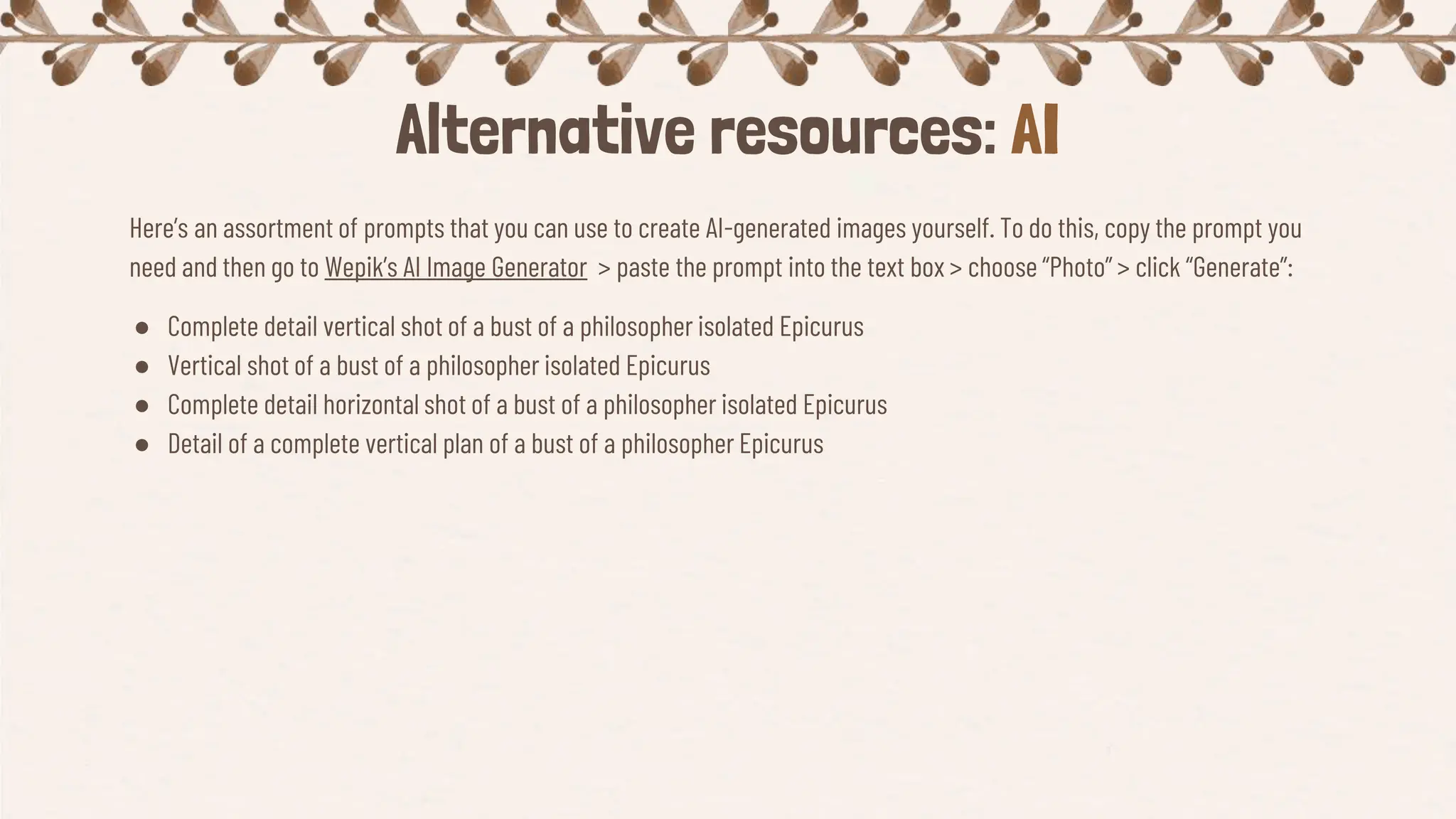 Alternative resources: AI

Here's an assortment of prompts that you can use to create AI-generated images yourself. To do this, copy the prompt you need and then go to Wepik's AI Image Generator > paste the prompt into the text box > choose "Photo" > click "Generate":

• Complete detail vertical shot of a bust of a philosopher isolated Epicurus
• Vertical shot of a bust of a philosopher isolated Epicurus
• Complete detail horizontal shot of a bust of a philosopher isolated Epicurus
• Detail of a complete vertical plan of a bust of a philosopher Epicurus